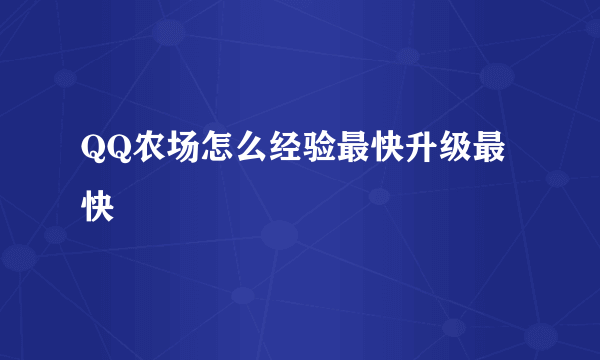 QQ农场怎么经验最快升级最快